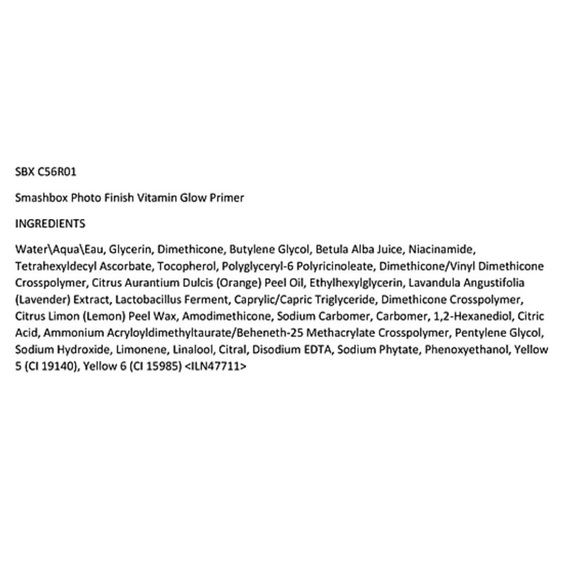 SBX C56R01

Smashbox Photo Finish Vitamin Glow Primer

INGREDIENTS

Water\Aqua\Eau, Glycerin, Dimethicone, Butylene Glycol, Betula Alba Juice, Niacinamide, Tetrahexyldecyl Ascorbate, Tocopherol, Polyglyceryl-6 Polyricinoleate, Dimethicone/Vinyl Dimethicone Crosspolymer, Citrus Aurantium Dulcis (Orange) Peel Oil, Ethylhexylglycerin, Lavandula Angustifolia (Lavender) Extract, Lactobacillus Ferment, Caprylic/Capric Triglyceride, Dimethicone Crosspolymer, Citrus Limon (Lemon) Peel Wax, Amodimethicone, Sodium Carbomer, Carbomer, 1,2-Hexanediol, Citric Acid, Ammonium Acryloyldimethyltaurate/Beheneth-25 Methacrylate Crosspolymer, Pentylene Glycol, Sodium Hydroxide, Limonene, Linalool, Citral, Disodium EDTA, Sodium Phytate, Phenoxyethanol, Yellow 5 (CI 19140), Yellow 6 (CI 15985) <ILN47711>